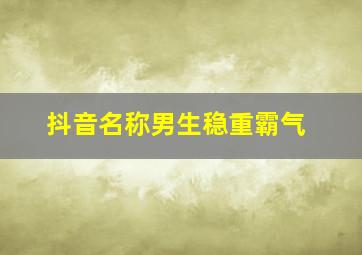 抖音名称男生稳重霸气